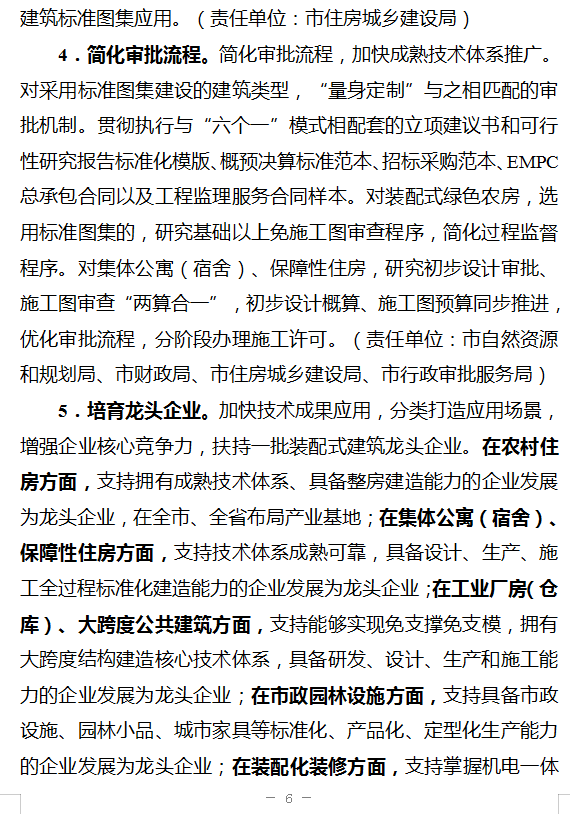 建筑标准图集应用。（责任单位：市住房城乡建设局）

4．简化审批流程。简化审批流程，加快成熟技术体系推广。对采用标准图集建设的建筑类型，“量身定制”与之相匹配的审批机制。贯彻执行与“六个一”模式相配套的立项建议书和可行性研究报告标准化模版、概预决算标准范本、招标采购范本、EMPC总承包合同以及工程监理服务合同样本。对装配式绿色农房，选用标准图集的，研究基础以上免施工图审查程序，简化过程监督程序。对集体公寓（宿舍）、保障性住房，研究初步设计审批、施工图审查“两算合一”，初步设计概算、施工图预算同步推进，优化审批流程，分阶段办理施工许可。（责任单位：市自然资源和规划局、市财政局、市住房城乡建设局、市行政审批服务局）

5．培育龙头企业。加快技术成果应用，分类打造应用场景，增强企业核心竞争力，扶持一批装配式建筑龙头企业。在农村住房方面，支持拥有成熟技术体系、具备整房建造能力的企业发展为龙头企业，在全市、全省布局产业基地；在集体公寓（宿舍）、保障性住房方面，支持技术体系成熟可靠，具备设计、生产、施工全过程标准化建造能力的企业发展为龙头企业；在工业厂房（仓库）、大跨度公共建筑方面，支持能够实现免支撑免支模，拥有大跨度结构建造核心技术体系，具备研发、设计、生产和施工能力的企业发展为龙头企业；在市政园林设施方面，支持具备市政设施、园林小品、城市家具等标准化、产品化、定型化生产能力的企业发展为龙头企业；在装配化装修方面，支持掌握机电一体

— 6 —